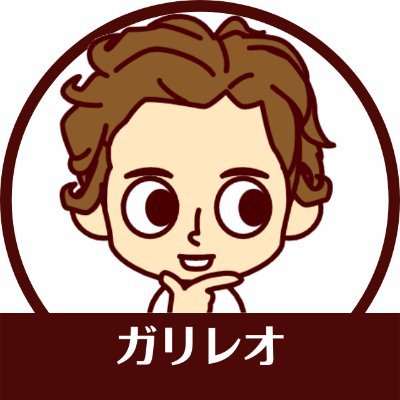 ガリレオ